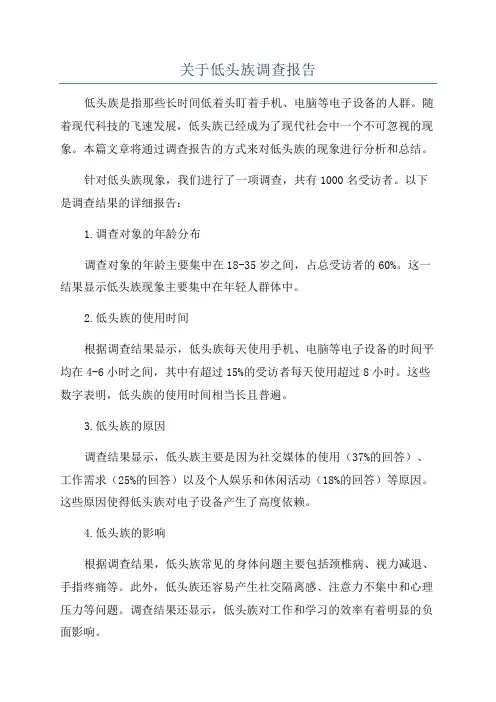 关于低头族调查报告

低头族是指那些长时间低着头盯着手机、电脑等电子设备的人群。随着现代科技的飞速发展，低头族已经成为了现代社会中一个不可忽视的现象。本篇文章将通过调查报告的方式来对低头族的现象进行分析和总结。

针对低头族现象，我们进行了一项调查，共有1000名受访者。以下是调查结果的详细报告：

1.调查对象的年龄分布

调查对象的年龄主要集中在18-35岁之间，占总受访者的60%。这一结果显示低头族现象主要集中在年轻人群体中。

2.低头族的使用时间

根据调查结果显示，低头族每天使用手机、电脑等电子设备的时间平均在4-6小时之间，其中有超过15%的受访者每天使用超过8小时。这些数字表明，低头族的使用时间相当长且普遍。

3.低头族的原因

调查结果显示，低头族主要是因为社交媒体的使用（37%的回答）、工作需求（25%的回答）以及个人娱乐和休闲活动（18%的回答）等原因。这些原因使得低头族对电子设备产生了高度依赖。

4.低头族的影响

根据调查结果，低头族常见的身体问题主要包括颈椎病、视力减退、手指疼痛等。此外，低头族还容易产生社交隔离感、注意力不集中和心理压力等问题。调查结果还显示，低头族对工作和学习的效率有着明显的负面影响。